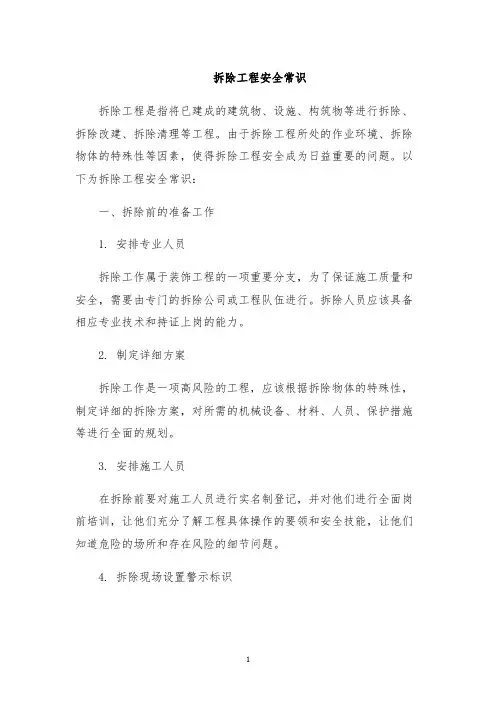 拆除工程安全常识

拆除工程是指将已建成的建筑物、设施、构筑物等进行拆除、拆除改建、拆除清理等工程。由于拆除工程所处的作业环境、拆除物体的特殊性等因素，使得拆除工程安全成为日益重要的问题。以下为拆除工程安全常识：

一、拆除前的准备工作

1. 安排专业人员

拆除工作属于装饰工程的一项重要分支，为了保证施工质量和安全，需要由专门的拆除公司或工程队伍进行。拆除人员应该具备相应专业技术和持证上岗的能力。

2. 制定详细方案

拆除工作是一项高风险的工程，应该根据拆除物体的特殊性，制定详细的拆除方案，对所需的机械设备、材料、人员、保护措施等进行全面的规划。

3. 安排施工人员

在拆除前要对施工人员进行实名制登记，并对他们进行全面岗前培训，让他们充分了解工程具体操作的要领和安全技能，让他们知道危险的场所和存在风险的细节问题。

4. 拆除现场设置警示标识

1